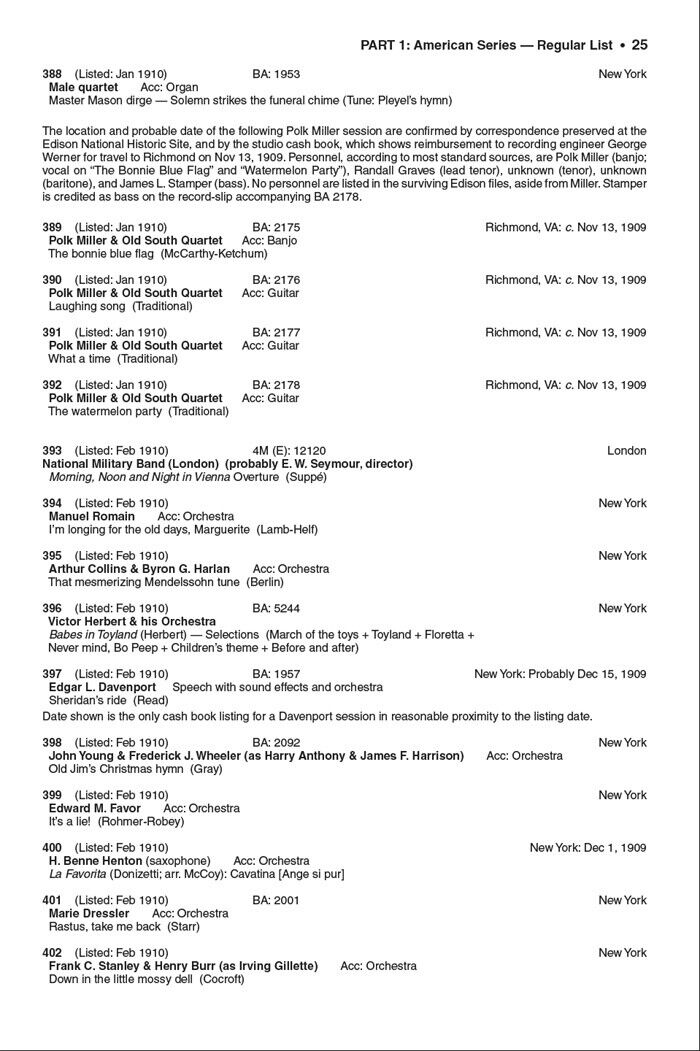 PART 1: American Series — Regular List • 25

388 (Listed: Jan 1910) BA: 1953 New York
Male quartet Acc: Organ
Master Mason dirge — Solemn strikes the funeral chime (Tune: Pleyel's hymn)

The location and probable date of the following Polk Miller session are confirmed by correspondence preserved at the Edison National Historic Site, and by the studio cash book, which shows reimbursement to recording engineer George Werner for travel to Richmond on Nov 13, 1909. Personnel, according to most standard sources, are Polk Miller (banjo; vocal on "The Bonnie Blue Flag" and "Watermelon Party"), Randall Graves (lead tenor), unknown (tenor), unknown (baritone), and James L. Stamper (bass). No personnel are listed in the surviving Edison files, aside from Miller. Stamper is credited as bass on the record-slip accompanying BA 2178.

389 (Listed: Jan 1910) BA: 2175 Richmond, VA: c. Nov 13, 1909
Polk Miller & Old South Quartet Acc: Banjo
The bonnie blue flag (McCarthy-Ketchum)

390 (Listed: Jan 1910) BA: 2176 Richmond, VA: c. Nov 13, 1909
Polk Miller & Old South Quartet Acc: Guitar
Laughing song (Traditional)

391 (Listed: Jan 1910) BA: 2177 Richmond, VA: c. Nov 13, 1909
Polk Miller & Old South Quartet Acc: Guitar
What a time (Traditional)

392 (Listed: Jan 1910) BA: 2178 Richmond, VA: c. Nov 13, 1909
Polk Miller & Old South Quartet Acc: Guitar
The watermelon party (Traditional)

393 (Listed: Feb 1910) 4M (E): 12120 London
National Military Band (London) (probably E. W. Seymour, director)
Morning, Noon and Night in Vienna Overture (Suppé)

394 (Listed: Feb 1910) New York
Manuel Romain Acc: Orchestra
I'm longing for the old days, Marguerite (Lamb-Helf)

395 (Listed: Feb 1910) New York
Arthur Collins & Byron G. Harlan Acc: Orchestra
That mesmerizing Mendelssohn tune (Berlin)

396 (Listed: Feb 1910) BA: 5244 New York
Victor Herbert & his Orchestra
Babes in Toyland (Herbert) — Selections (March of the toys + Toyland + Floretta + Never mind, Bo Peep + Children's theme + Before and after)

397 (Listed: Feb 1910) BA: 1957 New York: Probably Dec 15, 1909
Edgar L. Davenport Speech with sound effects and orchestra
Sheridan's ride (Read)
Date shown is the only cash book listing for a Davenport session in reasonable proximity to the listing date.

398 (Listed: Feb 1910) BA: 2092 New York
John Young & Frederick J. Wheeler (as Harry Anthony & James F. Harrison) Acc: Orchestra
Old Jim's Christmas hymn (Gray)

399 (Listed: Feb 1910) New York
Edward M. Favor Acc: Orchestra
It's a lie! (Rohmer-Robey)

400 (Listed: Feb 1910) New York: Dec 1, 1909
H. Benne Henton (saxophone) Acc: Orchestra
La Favorita (Donizetti; arr. McCoy): Cavatina [Ange si pur]

401 (Listed: Feb 1910) BA: 2001 New York
Marie Dressler Acc: Orchestra
Rastus, take me back (Starr)

402 (Listed: Feb 1910) New York
Frank C. Stanley & Henry Burr (as Irving Gillette) Acc: Orchestra
Down in the little mossy dell (Cocroft)